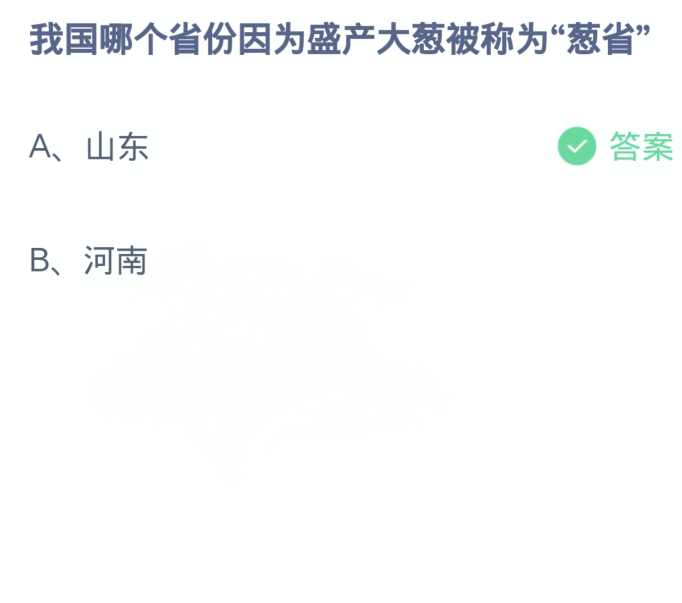 我国哪个省份因为盛产大葱被称为“葱省”

A、山东

答案

B、河南